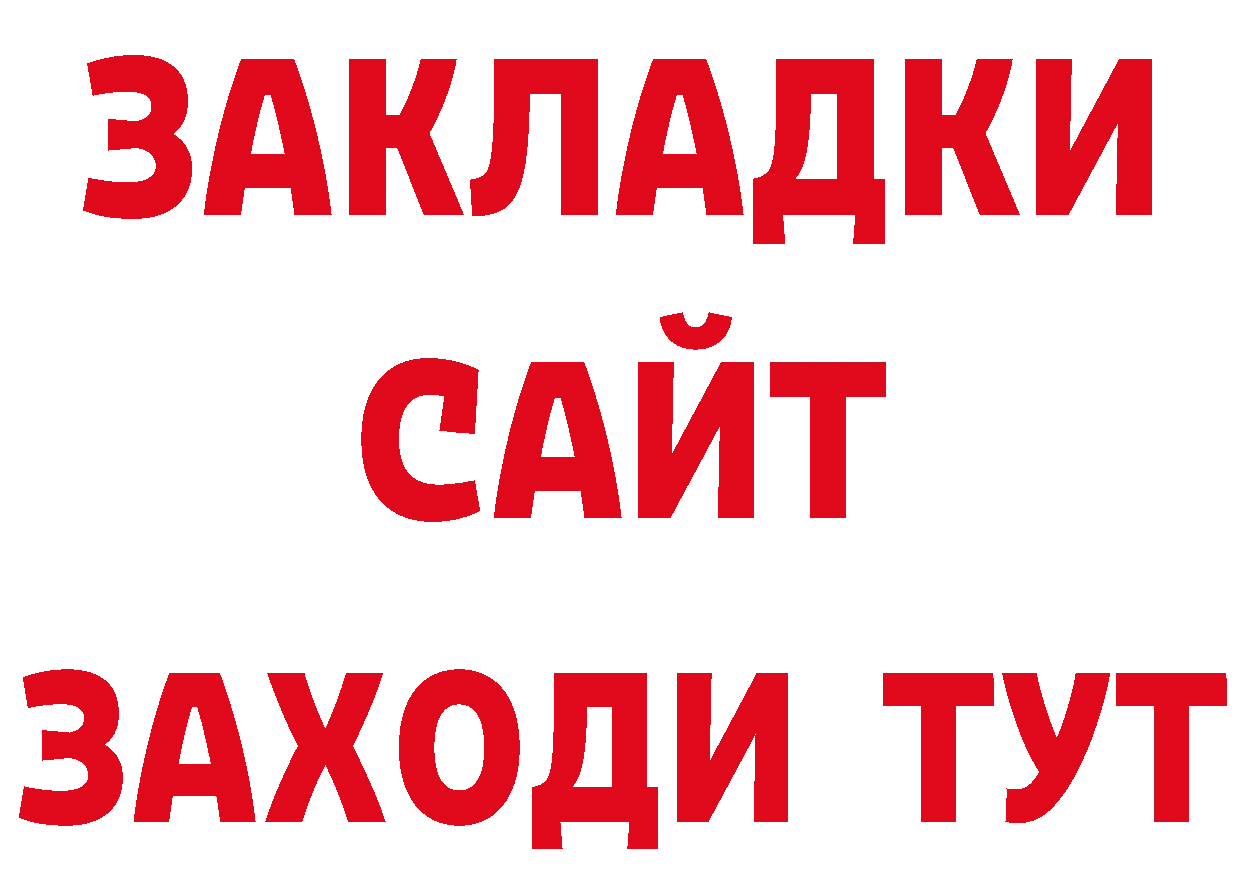 ЗАКЛАДКИ
САЙТ
ЗАХОДИ ТУТ